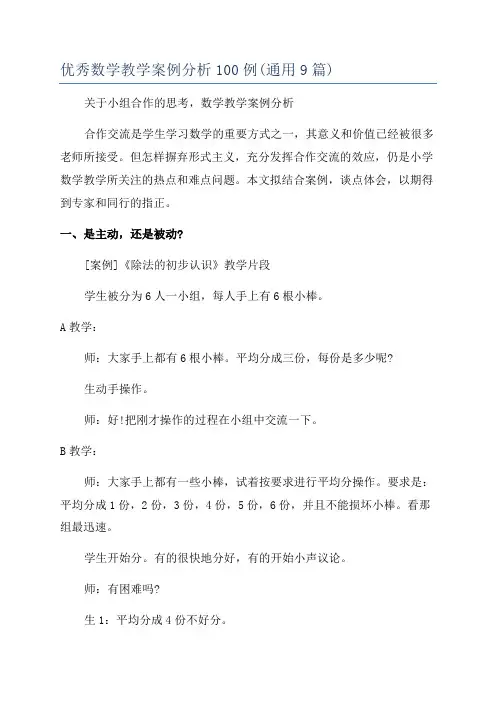 优秀数学教学案例分析100例(通用9篇)

关于小组合作的思考，数学教学案例分析

合作交流是学生学习数学的重要方式之一，其意义和价值已经被很多老师所接受。但怎样摒弃形式主义，充分发挥合作交流的效应，仍是小学数学教学所关注的热点和难点问题。本文拟结合案例，谈点体会，以期得到专家和同行的指正。

一、是主动，还是被动?

[案例]《除法的初步认识》教学片段

学生被分为6人一小组，每人手上有6根小棒。

A教学：

师：大家手上都有6根小棒。平均分成三份，每份是多少呢?

生动手操作。

师：好!把刚才操作的过程在小组中交流一下。

B教学：

师：大家手上都有一些小棒，试着按要求进行平均分操作。要求是：平均分成1份，2份，3份，4份，5份，6份，并且不能损坏小棒。看那组最迅速。

学生开始分。有的很快地分好，有的开始小声议论。

师：有困难吗?

生1：平均分成4份不好分。